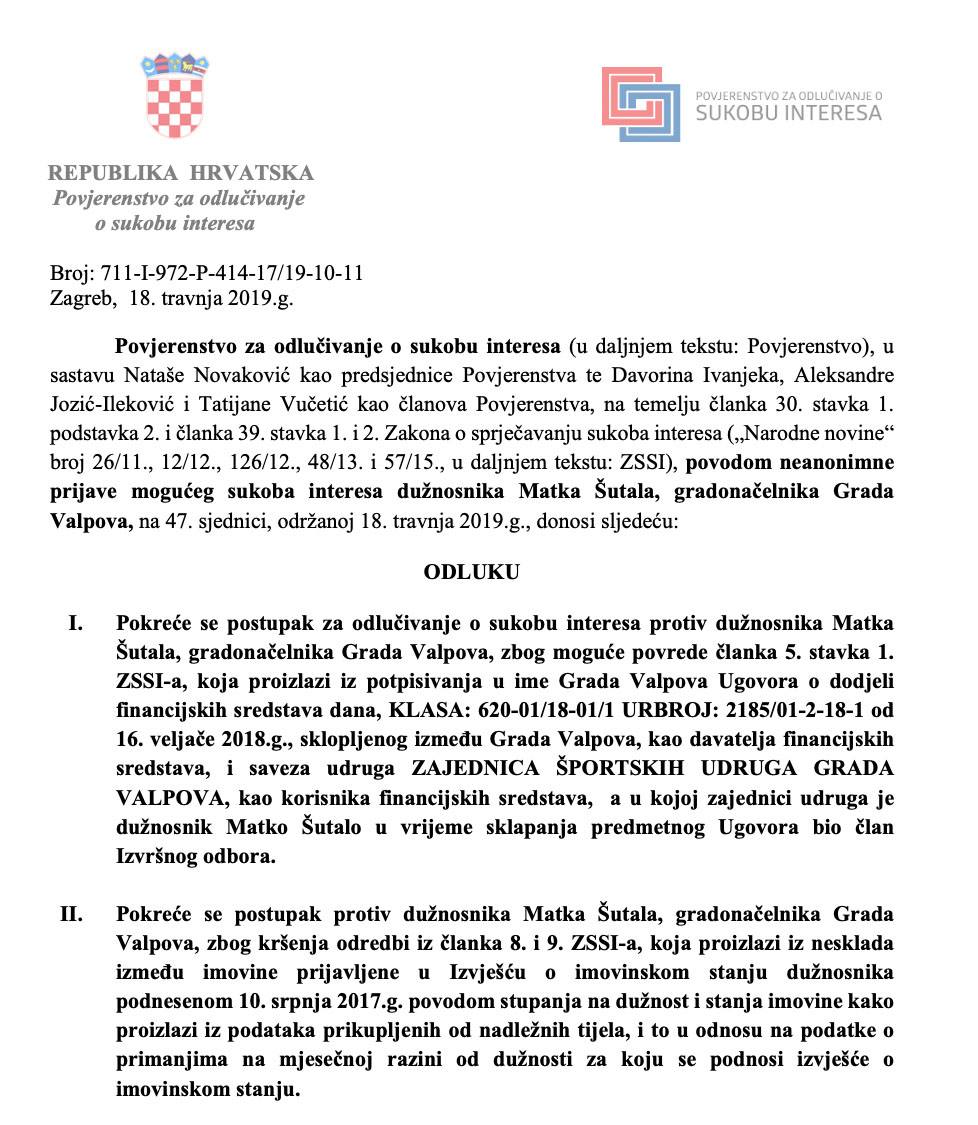 POVJERENSTVO ZA ODLUČIVANJE O
SUKOBU INTERESA

REPUBLIKA HRVATSKA
Povjerenstvo za odlučivanje
o sukobu interesa

Broj: 711-I-972-P-414-17/19-10-11
Zagreb, 18. travnja 2019.g.

Povjerenstvo za odlučivanje o sukobu interesa (u daljnjem tekstu: Povjerenstvo), u sastavu Nataše Novaković kao predsjednice Povjerenstva te Davorina Ivanjeka, Aleksandre Jozić-Ileković i Tatijane Vučetić kao članova Povjerenstva, na temelju članka 30. stavka 1. podstavka 2. i članka 39. stavka 1. i 2. Zakona o sprječavanju sukoba interesa („Narodne novine“ broj 26/11., 12/12., 126/12., 48/13. i 57/15., u daljnjem tekstu: ZSSI), povodom neanonimne prijave mogućeg sukoba interesa dužnosnika Matka Šutala, gradonačelnika Grada Valpova, na 47. sjednici, održanoj 18. travnja 2019.g., donosi sljedeću:

ODLUKU

I. Pokreće se postupak za odlučivanje o sukobu interesa protiv dužnosnika Matka Šutala, gradonačelnika Grada Valpova, zbog moguće povrede članka 5. stavka 1. ZSSI-a, koja proizlazi iz potpisivanja u ime Grada Valpova Ugovora o dodjeli financijskih sredstava dana, KLASA: 620-01/18-01/1 URBROJ: 2185/01-2-18-1 od 16. veljače 2018.g., sklopljenog između Grada Valpova, kao davatelja financijskih sredstava, i saveza udruga ZAJEDNICA ŠPORTSKIH UDRUGA GRADA VALPOVA, kao korisnika financijskih sredstava, a u kojoj zajednici udruga je dužnosnik Matko Šutalo u vrijeme sklapanja predmetnog Ugovora bio član Izvršnog odbora.

II. Pokreće se postupak protiv dužnosnika Matka Šutala, gradonačelnika Grada Valpova, zbog kršenja odredbi iz članka 8. i 9. ZSSI-a, koja proizlazi iz nesklada između imovine prijavljene u Izvješću o imovinskom stanju dužnosnika podnesenom 10. srpnja 2017.g. povodom stupanja na dužnost i stanja imovine kako proizlazi iz podataka prikupljenih od nadležnih tijela, i to u odnosu na podatke o primanjima na mjesečnoj razini od dužnosti za koju se podnosi izvješće o imovinskom stanju.